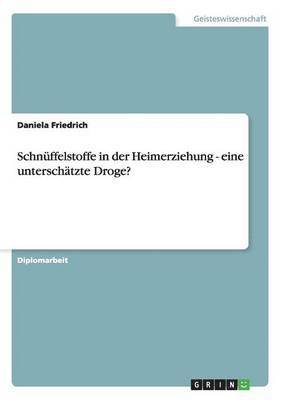 Geisteswissenschaft

Daniela Friedrich

Schnüffelstoffe in der Heimerziehung - eine unterschätzte Droge?

Diplomarbeit

GRIN